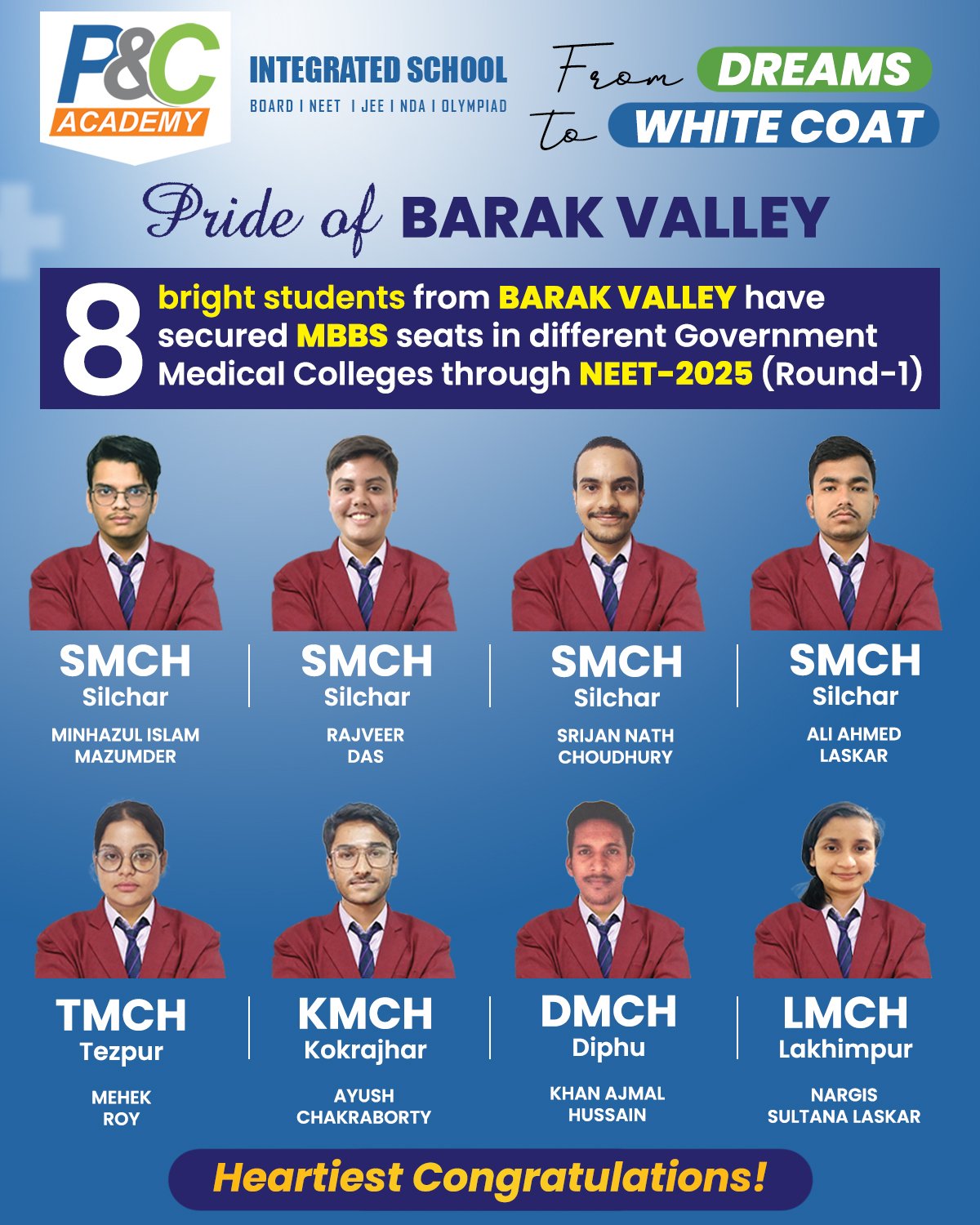 P&C
ACADEMY

INTEGRATED SCHOOL
BOARD I NEET I JEE I NDA I OLYMPIAD

From DREAMS
To WHITE COAT

Pride of BARAK VALLEY

8 bright students from BARAK VALLEY have secured MBBS seats in different Government Medical Colleges through NEET-2025 (Round-1)

SMCH
Silchar
MINHAZUL ISLAM
MAZUMDER

SMCH
Silchar
RAJVEER
DAS

SMCH
Silchar
SRIJAN NATH
CHOUDHURY

SMCH
Silchar
ALI AHMED
LASKAR

TMCH
Tezpur
MEHEK
ROY

KMCH
Kokrajhar
AYUSH
CHAKRABORTY

DMCH
Diphu
KHAN AJMAL
HUSSAIN

LMCH
Lakhimpur
NARGIS
SULTANA LASKAR

Heartiest Congratulations!